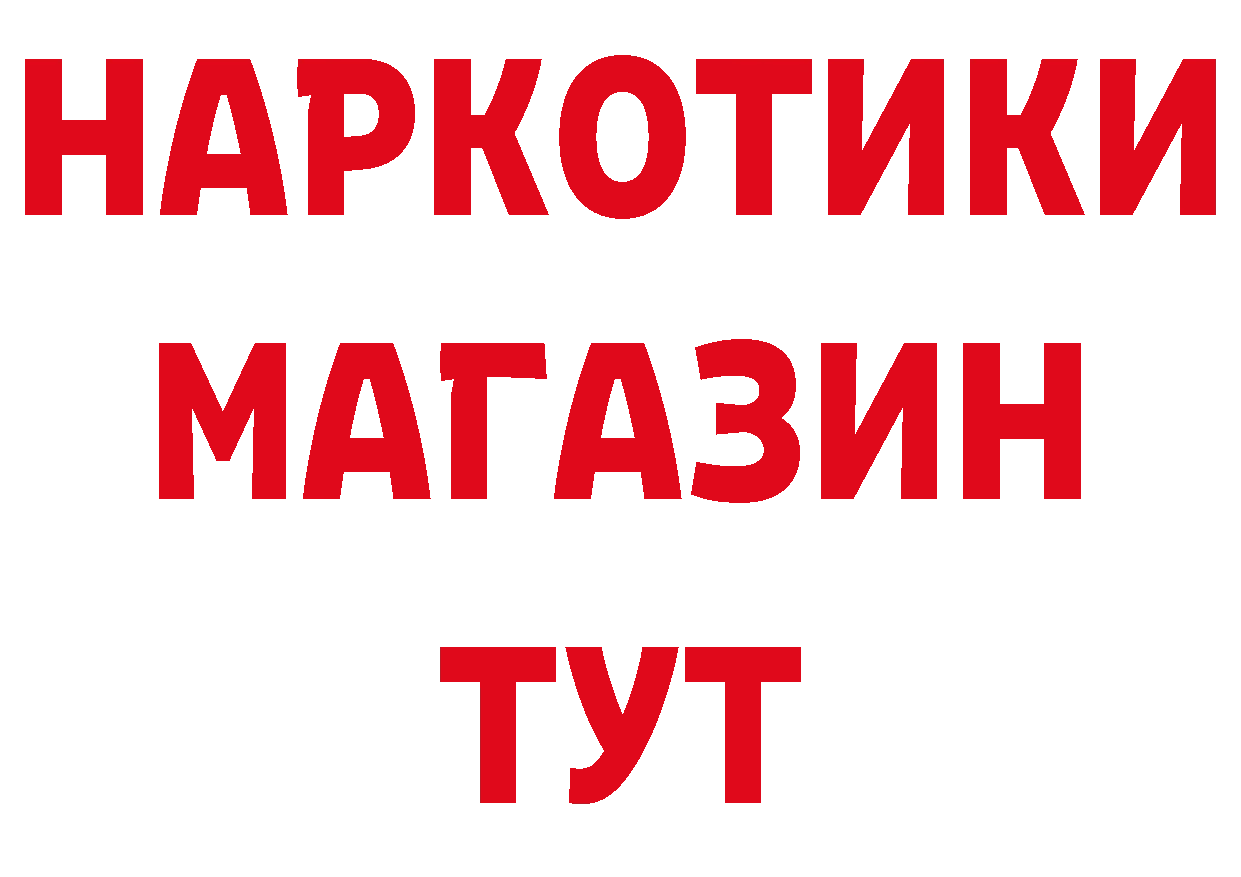 НАРКОТИКИ
МАГАЗИН
ТУТ